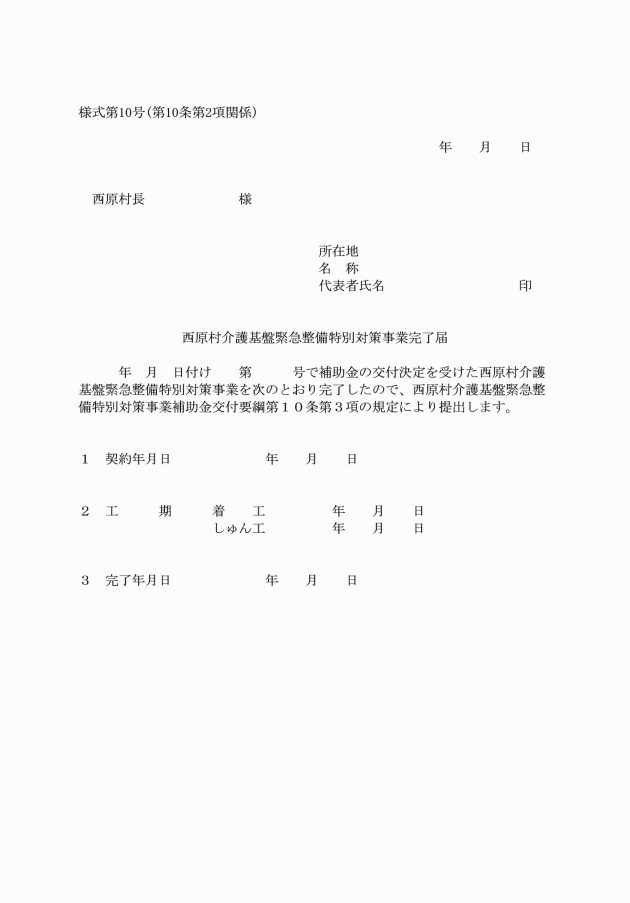 様式第10号(第10条第2項関係)

年　月　日

西原村長　　　　様

所在地
名　称
代表者氏名　　　　　　印

西原村介護基盤緊急整備特別対策事業完了届

年　月　日付け　第　　号で補助金の交付決定を受けた西原村介護基盤緊急整備特別対策事業を次のとおり完了したので、西原村介護基盤緊急整備特別対策事業補助金交付要綱第１０条第３項の規定により提出します。

１　契約年月日　　　　年　月　日

２　工　　期　　着　工　　　年　月　日
　　　　　　　　しゅん工　　年　月　日

３　完了年月日　　　　年　月　日